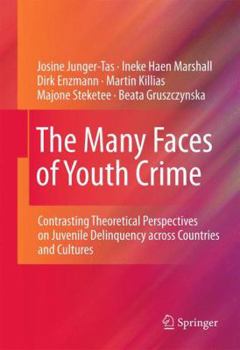 Josine Junger-Tas · Ineke Haen Marshall
Dirk Enzmann · Martin Killias
Majone Steketee · Beata Gruszczynska

The Many Faces of Youth Crime

Contrasting Theoretical Perspectives on Juvenile Delinquency across Countries and Cultures

Springer